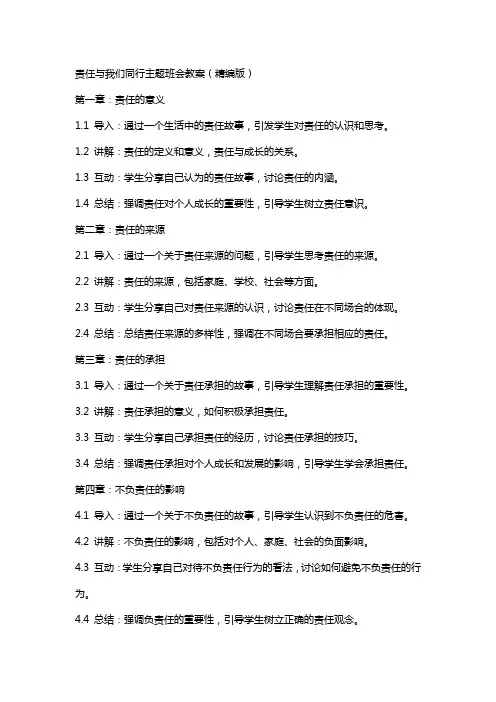 责任与我们同行主题班会教案（精编版）

第一章：责任的意义

1.1 导入：通过一个生活中的责任故事，引发学生对责任的认识和思考。

1.2 讲解：责任的定义和意义，责任与成长的关系。

1.3 互动：学生分享自己认为的责任故事，讨论责任的内涵。

1.4 总结：强调责任对个人成长的重要性，引导学生树立责任意识。

第二章：责任的来源

2.1 导入：通过一个关于责任来源的问题，引导学生思考责任的来源。

2.2 讲解：责任的来源，包括家庭、学校、社会等方面。

2.3 互动：学生分享自己对责任来源的认识，讨论责任在不同场合的体现。

2.4 总结：总结责任来源的多样性，强调在不同场合要承担相应的责任。

第三章：责任的承担

3.1 导入：通过一个关于责任承担的故事，引导学生理解责任承担的重要性。

3.2 讲解：责任承担的意义，如何积极承担责任。

3.3 互动：学生分享自己承担责任的经历，讨论责任承担的技巧。

3.4 总结：强调责任承担对个人成长和发展的影响，引导学生学会承担责任。

第四章：不负责任的影响

4.1 导入：通过一个关于不负责任的故事，引导学生认识到不负责任的危害。

4.2 讲解：不负责任的影响，包括对个人、家庭、社会的负面影响。

4.3 互动：学生分享自己对待不负责任行为的看法，讨论如何避免不负责任的行为。

4.4 总结：强调负责任的重要性，引导学生树立正确的责任观念。